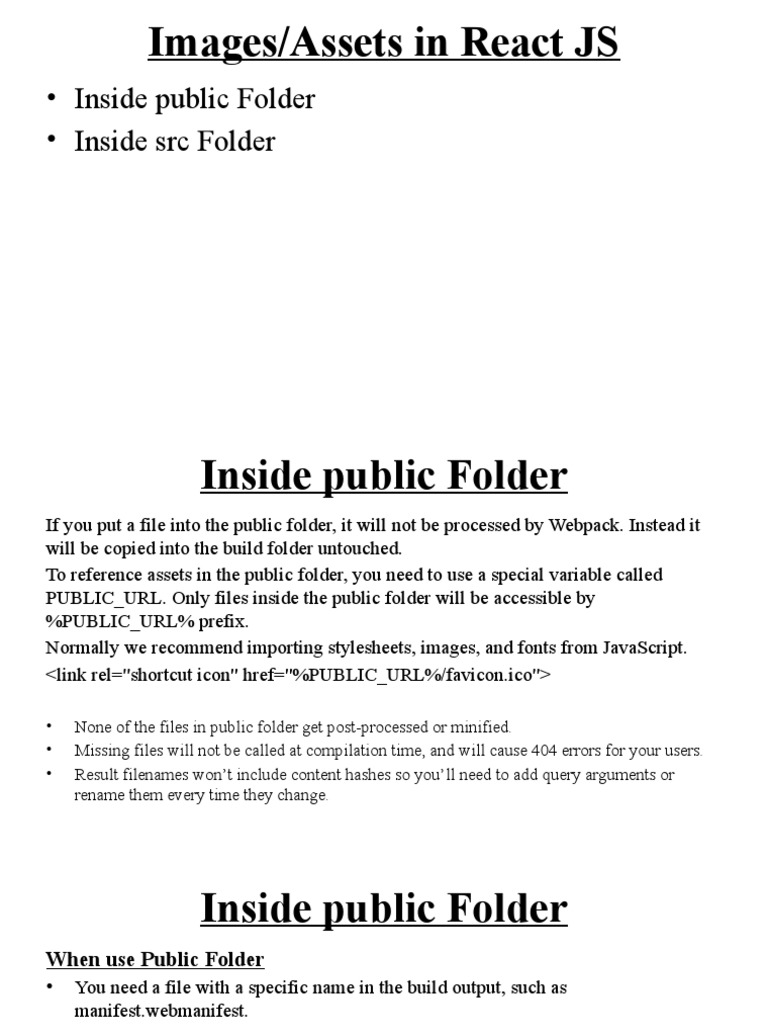 Images/Assets in React JS

• Inside public Folder
• Inside src Folder

Inside public Folder

If you put a file into the public folder, it will not be processed by Webpack. Instead it will be copied into the build folder untouched.

To reference assets in the public folder, you need to use a special variable called PUBLIC_URL. Only files inside the public folder will be accessible by %PUBLIC_URL% prefix.

Normally we recommend importing stylesheets, images, and fonts from JavaScript.

<link rel="shortcut icon" href="%PUBLIC_URL%/favicon.ico">

• None of the files in public folder get post-processed or minified.
• Missing files will not be called at compilation time, and will cause 404 errors for your users.
• Result filenames won't include content hashes so you'll need to add query arguments or rename them every time they change.

Inside public Folder

When use Public Folder

• You need a file with a specific name in the build output, such as manifest.webmanifest.